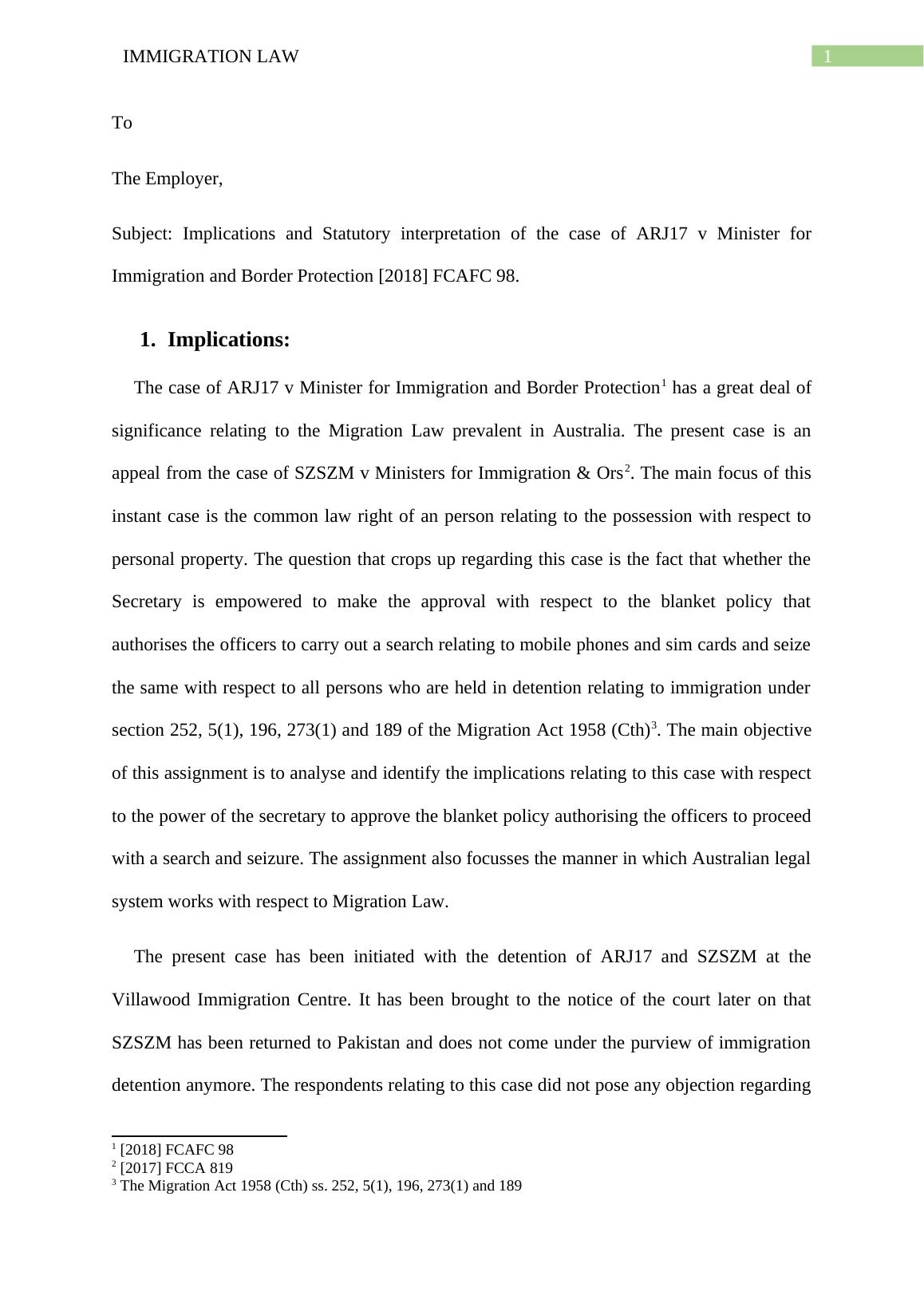 IMMIGRATION LAW

1

To

The Employer,

Subject: Implications and Statutory interpretation of the case of ARJ17 v Minister for Immigration and Border Protection [2018] FCAFC 98.

1. Implications:

The case of ARJ17 v Minister for Immigration and Border Protection$^1$ has a great deal of significance relating to the Migration Law prevalent in Australia. The present case is an appeal from the case of SZSZM v Ministers for Immigration & Ors$^2$. The main focus of this instant case is the common law right of an person relating to the possession with respect to personal property. The question that crops up regarding this case is the fact that whether the Secretary is empowered to make the approval with respect to the blanket policy that authorises the officers to carry out a search relating to mobile phones and sim cards and seize the same with respect to all persons who are held in detention relating to immigration under section 252, 5(1), 196, 273(1) and 189 of the Migration Act 1958 (Cth)$^3$. The main objective of this assignment is to analyse and identify the implications relating to this case with respect to the power of the secretary to approve the blanket policy authorising the officers to proceed with a search and seizure. The assignment also focusses the manner in which Australian legal system works with respect to Migration Law.

The present case has been initiated with the detention of ARJ17 and SZSZM at the Villawood Immigration Centre. It has been brought to the notice of the court later on that SZSZM has been returned to Pakistan and does not come under the purview of immigration detention anymore. The respondents relating to this case did not pose any objection regarding

$^1$ [2018] FCAFC 98
$^2$ [2017] FCCA 819
$^3$ The Migration Act 1958 (Cth) ss. 252, 5(1), 196, 273(1) and 189